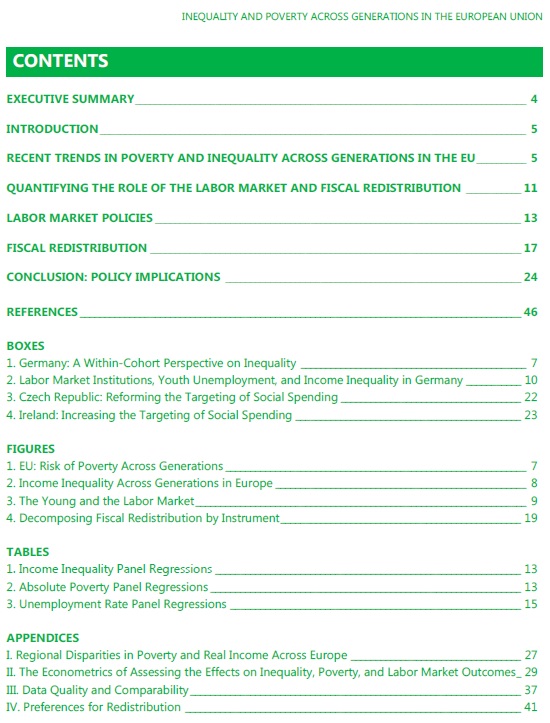 INEQUALITY AND POVERTY ACROSS GENERATIONS IN THE EUROPEAN UNION

CONTENTS

EXECUTIVE SUMMARY 4

INTRODUCTION 5

RECENT TRENDS IN POVERTY AND INEQUALITY ACROSS GENERATIONS IN THE EU 5

QUANTIFYING THE ROLE OF THE LABOR MARKET AND FISCAL REDISTRIBUTION 11

LABOR MARKET POLICIES 13

FISCAL REDISTRIBUTION 17

CONCLUSION: POLICY IMPLICATIONS 24

REFERENCES 46

BOXES
1. Germany: A Within-Cohort Perspective on Inequality 7
2. Labor Market Institutions, Youth Unemployment, and Income Inequality in Germany 10
3. Czech Republic: Reforming the Targeting of Social Spending 22
4. Ireland: Increasing the Targeting of Social Spending 23

FIGURES
1. EU: Risk of Poverty Across Generations 7
2. Income Inequality Across Generations in Europe 8
3. The Young and the Labor Market 9
4. Decomposing Fiscal Redistribution by Instrument 19

TABLES
1. Income Inequality Panel Regressions 13
2. Absolute Poverty Panel Regressions 13
3. Unemployment Rate Panel Regressions 15

APPENDICES
I. Regional Disparities in Poverty and Real Income Across Europe 27
II. The Econometrics of Assessing the Effects on Inequality, Poverty, and Labor Market Outcomes 29
III. Data Quality and Comparability 37
IV. Preferences for Redistribution 41